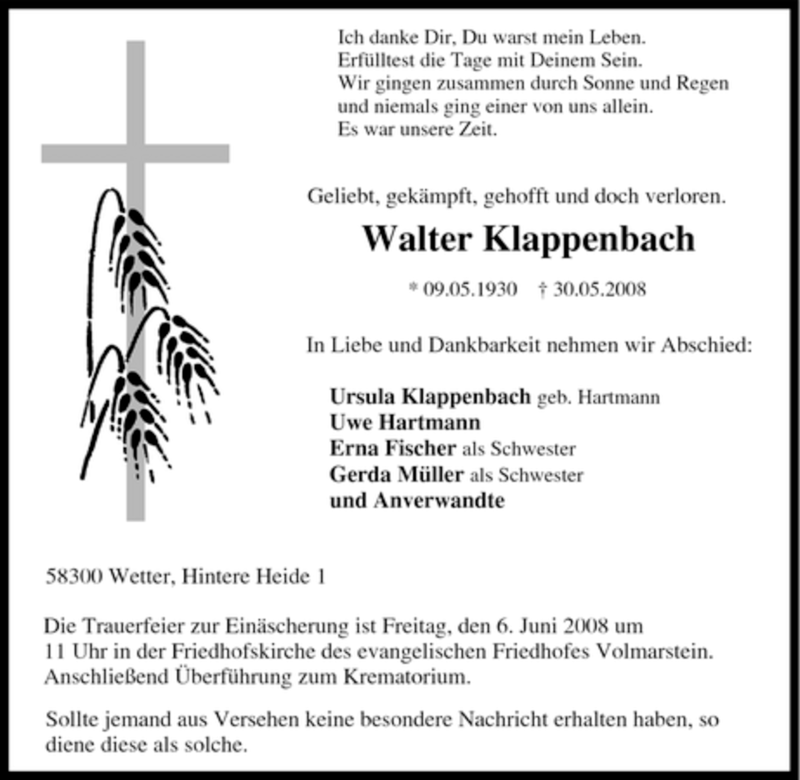 Ich danke Dir, Du warst mein Leben.
Erfülltest die Tage mit Deinem Sein.
Wir gingen zusammen durch Sonne und Regen
und niemals ging einer von uns allein.
Es war unsere Zeit.

Geliebt, gekämpft, gehofft und doch verloren.

Walter Klappenbach

* 09.05.1930 † 30.05.2008

In Liebe und Dankbarkeit nehmen wir Abschied:

Ursula Klappenbach geb. Hartmann
Uwe Hartmann
Erna Fischer als Schwester
Gerda Müller als Schwester
und Anverwandte

58300 Wetter, Hintere Heide 1

Die Trauerfeier zur Einäscherung ist Freitag, den 6. Juni 2008 um 11 Uhr in der Friedhofskirche des evangelischen Friedhofes Volmarstein. Anschließend Überführung zum Krematorium.

Sollte jemand aus Versehen keine besondere Nachricht erhalten haben, so diene diese als solche.